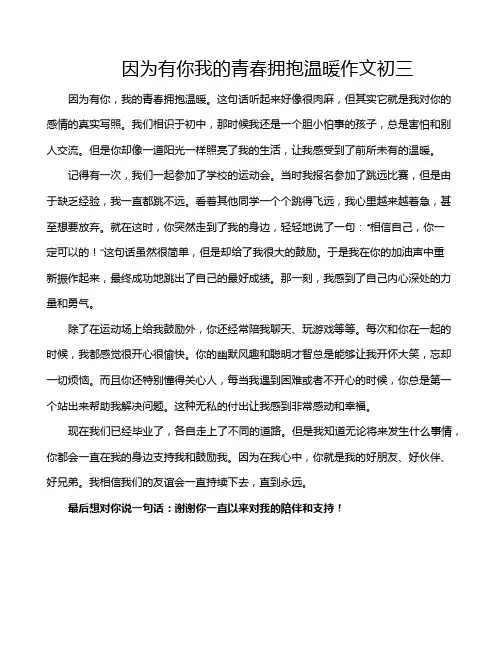 因为有你我的青春拥抱温暖作文初三

因为有你，我的青春拥抱温暖。这句话听起来好像很肉麻，但其实它就是我对你的感情的真实写照。我们相识于初中，那时候我还是一个胆小怕事的孩子，总是害怕和别人交流。但是你却像一道阳光一样照亮了我的生活，让我感受到了前所未有的温暖。

记得有一次，我们一起参加了学校的运动会。当时我报名参加了跳远比赛，但是由于缺乏经验，我一直都跳不远。看着其他同学一个个跳得飞远，我心里越来越着急，甚至想要放弃。就在这时，你突然走到了我的身边，轻轻地说了一句："相信自己，你一定可以的！"这句话虽然很简单，但是却给了我很大的鼓励。于是我在你的加油声中重新振作起来，最终成功地跳出了自己的最好成绩。那一刻，我感到了自己内心深处的力量和勇气。

除了在运动场上给我鼓励外，你还经常陪我聊天、玩游戏等等。每次和你在一起的时候，我都感觉很开心很愉快。你的幽默风趣和聪明才智总是能够让我开怀大笑，忘却一切烦恼。而且你还特别懂得关心人，每当我遇到困难或者不开心的时候，你总是第一个站出来帮助我解决问题。这种无私的付出让我感到非常感动和幸福。

现在我们已经毕业了，各自走上了不同的道路。但是我知道无论将来发生什么事情，你都会一直在我的身边支持我和鼓励我。因为在我心中，你就是我的好朋友、好伙伴、好兄弟。我相信我们的友谊会一直持续下去，直到永远。

最后想对你说一句话：谢谢你一直以来对我的陪伴和支持！